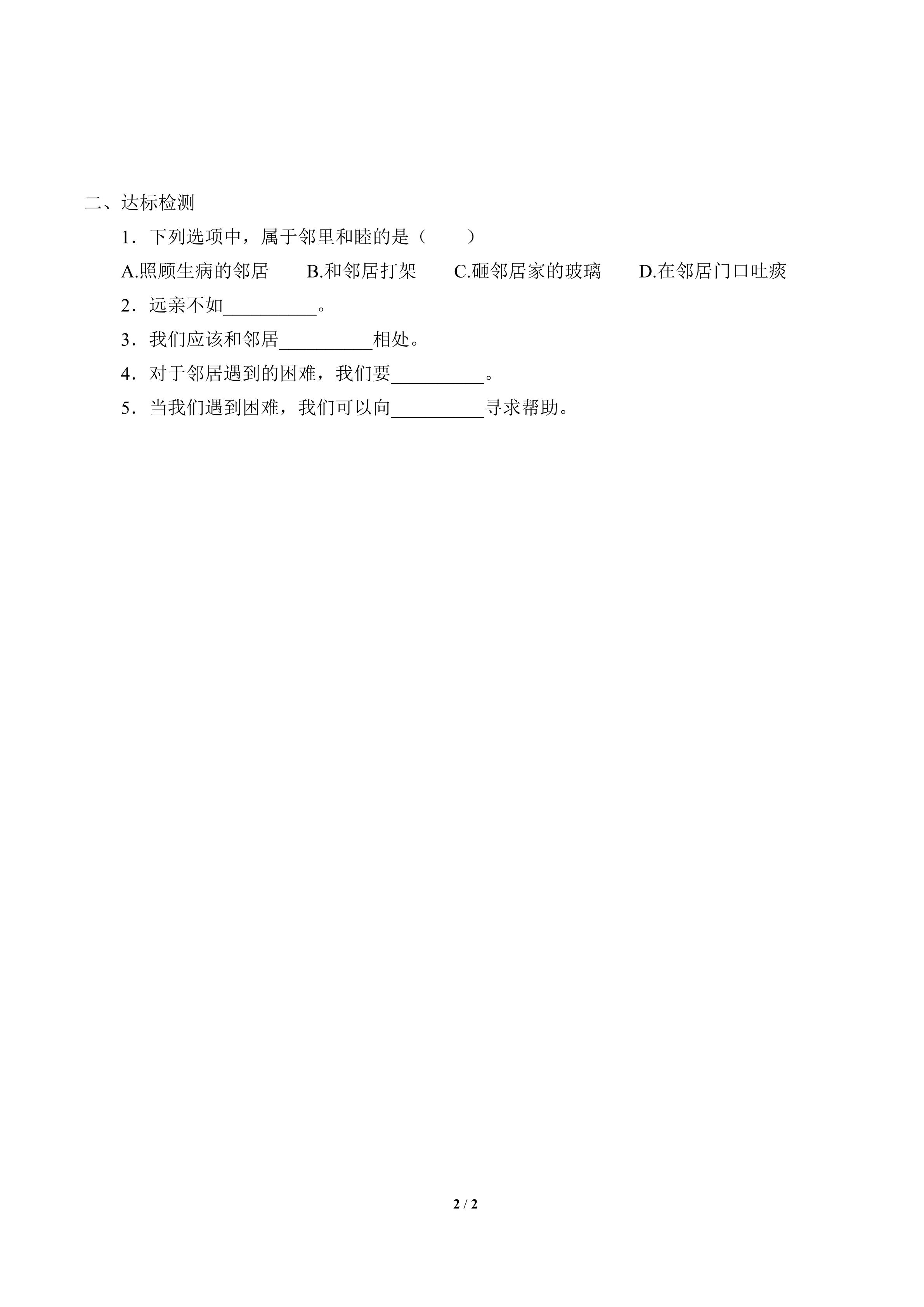 二、达标检测

1．下列选项中，属于邻里和睦的是（　　）

A.照顾生病的邻居　　B.和邻居打架　　C.砸邻居家的玻璃　　D.在邻居门口吐痰

2．远亲不如__________。

3．我们应该和邻居__________相处。

4．对于邻居遇到的困难，我们要__________。

5．当我们遇到困难，我们可以向__________寻求帮助。

2 / 2